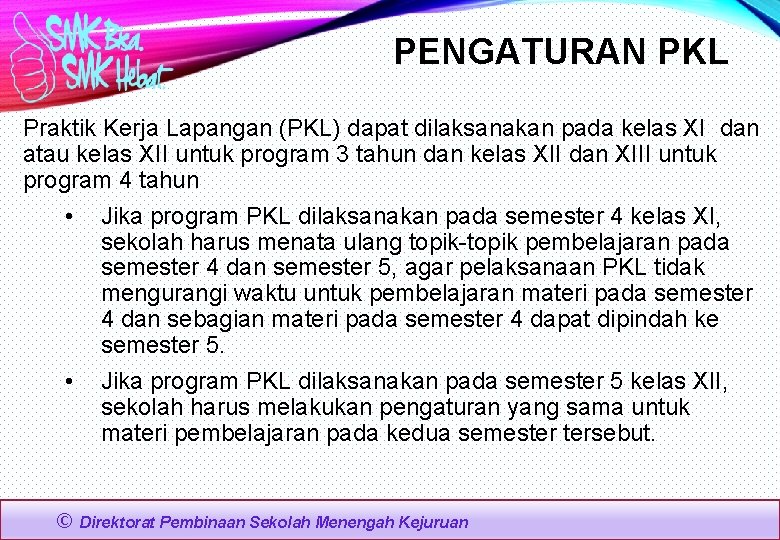 SMK Bisa.
SMK Hebat

PENGATURAN PKL

Praktik Kerja Lapangan (PKL) dapat dilaksanakan pada kelas XI dan atau kelas XII untuk program 3 tahun dan kelas XII dan XIII untuk program 4 tahun

• Jika program PKL dilaksanakan pada semester 4 kelas XI, sekolah harus menata ulang topik-topik pembelajaran pada semester 4 dan semester 5, agar pelaksanaan PKL tidak mengurangi waktu untuk pembelajaran materi pada semester 4 dan sebagian materi pada semester 4 dapat dipindah ke semester 5.

• Jika program PKL dilaksanakan pada semester 5 kelas XII, sekolah harus melakukan pengaturan yang sama untuk materi pembelajaran pada kedua semester tersebut.

© Direktorat Pembinaan Sekolah Menengah Kejuruan